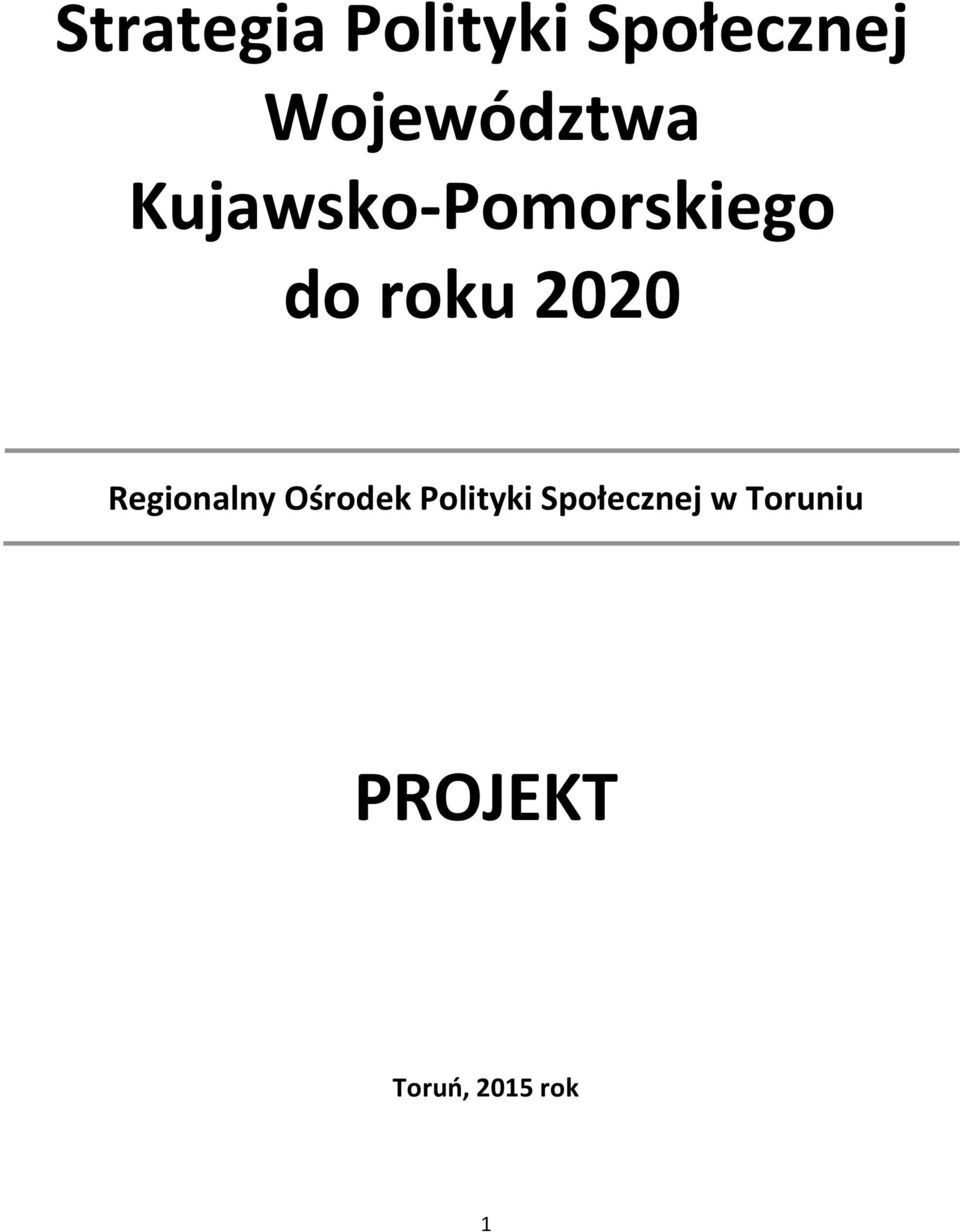 Strategia Polityki Społecznej Województwa Kujawsko-Pomorskiego do roku 2020

Regionalny Ośrodek Polityki Społecznej w Toruniu

PROJEKT

Toruń, 2015 rok

1